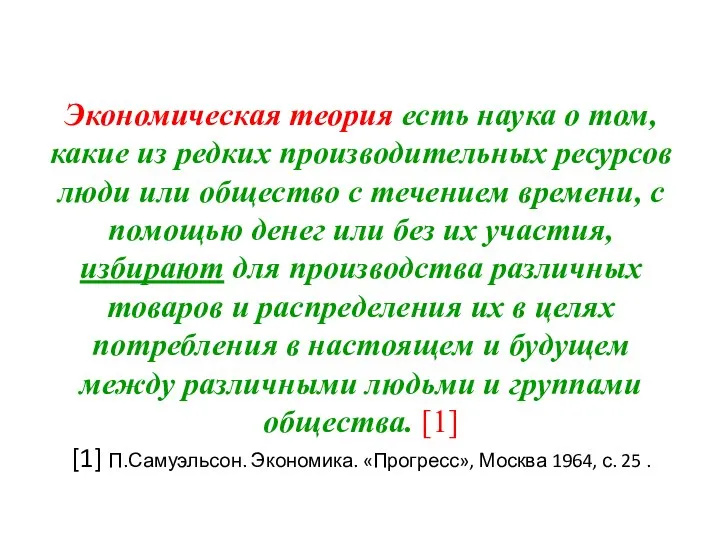 Экономическая теория есть наука о том, какие из редких производительных ресурсов люди или общество с течением времени, с помощью денег или без их участия, избирают для производства различных товаров и распределения их в целях потребления в настоящем и будущем между различными людьми и группами общества. [1]

[1] П.Самуэльсон. Экономика. «Прогресс», Москва 1964, с. 25 .